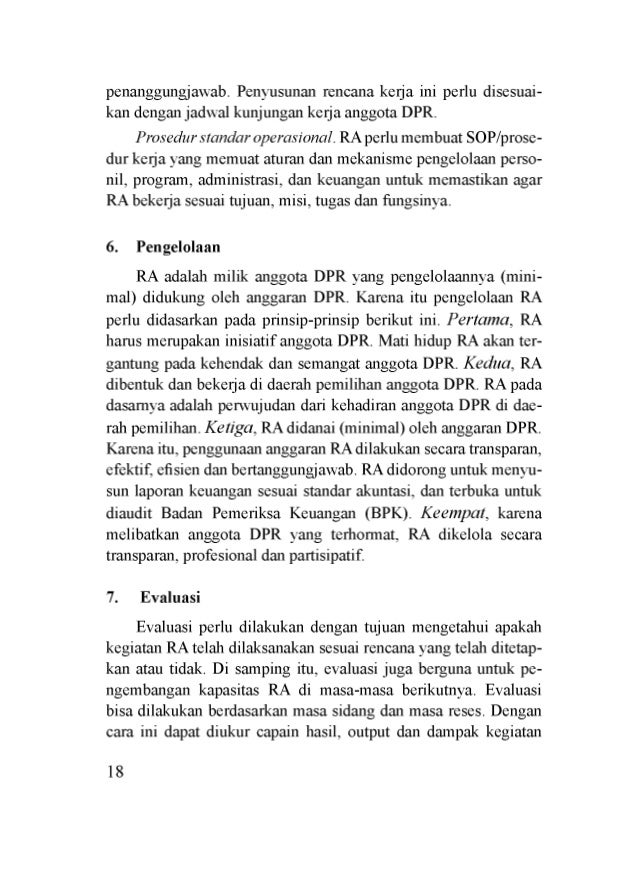 penanggungjawab. Penyusunan rencana kerja ini perlu disesuaikan dengan jadwal kunjungan kerja anggota DPR.

Prosedur standar operasional. RA perlu membuat SOP/prosedur kerja yang memuat aturan dan mekanisme pengelolaan personil, program, administrasi, dan keuangan untuk memastikan agar RA bekerja sesuai tujuan, misi, tugas dan fungsinya.

6. Pengelolaan

RA adalah milik anggota DPR yang pengelolaannya (minimal) didukung oleh anggaran DPR. Karena itu pengelolaan RA perlu didasarkan pada prinsip-prinsip berikut ini. Pertama, RA harus merupakan inisiatif anggota DPR. Mati hidup RA akan tergantung pada kehendak dan semangat anggota DPR. Kedua, RA dibentuk dan bekerja di daerah pemilihan anggota DPR. RA pada dasarnya adalah perwujudan dari kehadiran anggota DPR di daerah pemilihan. Ketiga, RA didanai (minimal) oleh anggaran DPR. Karena itu, penggunaan anggaran RA dilakukan secara transparan, efektif, efisien dan bertanggungjawab. RA didorong untuk menyusun laporan keuangan sesuai standar akuntasi, dan terbuka untuk diaudit Badan Pemeriksa Keuangan (BPK). Keempat, karena melibatkan anggota DPR yang terhormat, RA dikelola secara transparan, profesional dan partisipatif.

7. Evaluasi

Evaluasi perlu dilakukan dengan tujuan mengetahui apakah kegiatan RA telah dilaksanakan sesuai rencana yang telah ditetapkan atau tidak. Di samping itu, evaluasi juga berguna untuk pengembangan kapasitas RA di masa-masa berikutnya. Evaluasi bisa dilakukan berdasarkan masa sidang dan masa reses. Dengan cara ini dapat diukur capain hasil, output dan dampak kegiatan

18